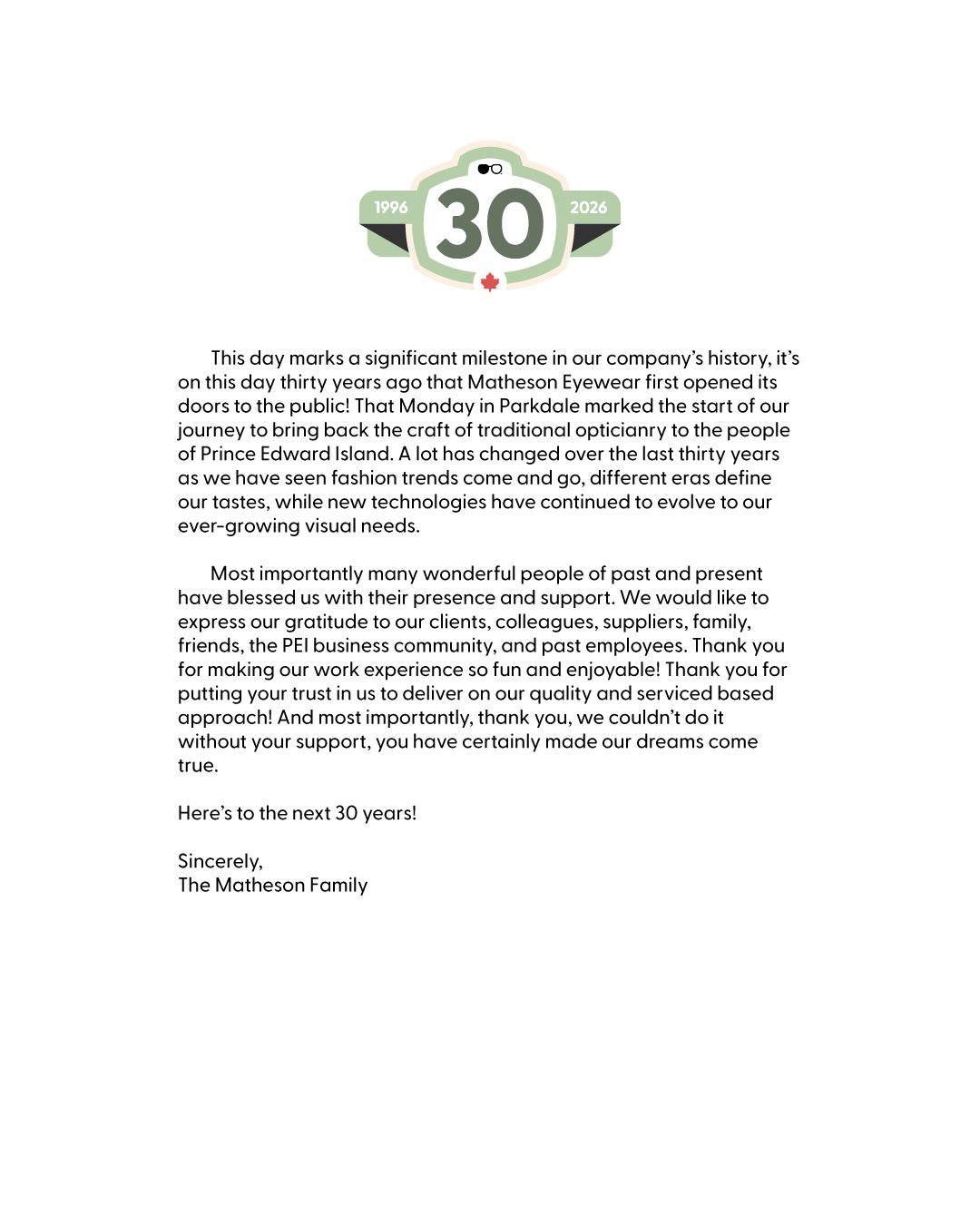 1996
30
2026

This day marks a significant milestone in our company's history, it's on this day thirty years ago that Matheson Eyewear first opened its doors to the public! That Monday in Parkdale marked the start of our journey to bring back the craft of traditional opticianry to the people of Prince Edward Island. A lot has changed over the last thirty years as we have seen fashion trends come and go, different eras define our tastes, while new technologies have continued to evolve to our ever-growing visual needs.

Most importantly many wonderful people of past and present have blessed us with their presence and support. We would like to express our gratitude to our clients, colleagues, suppliers, family, friends, the PEI business community, and past employees. Thank you for making our work experience so fun and enjoyable! Thank you for putting your trust in us to deliver on our quality and serviced based approach! And most importantly, thank you, we couldn't do it without your support, you have certainly made our dreams come true.

Here's to the next 30 years!

Sincerely,
The Matheson Family